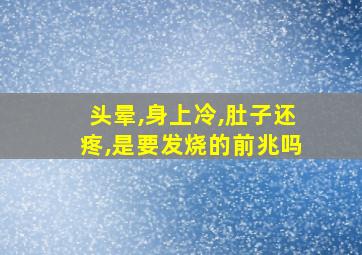 头晕,身上冷,肚子还疼,是要发烧的前兆吗